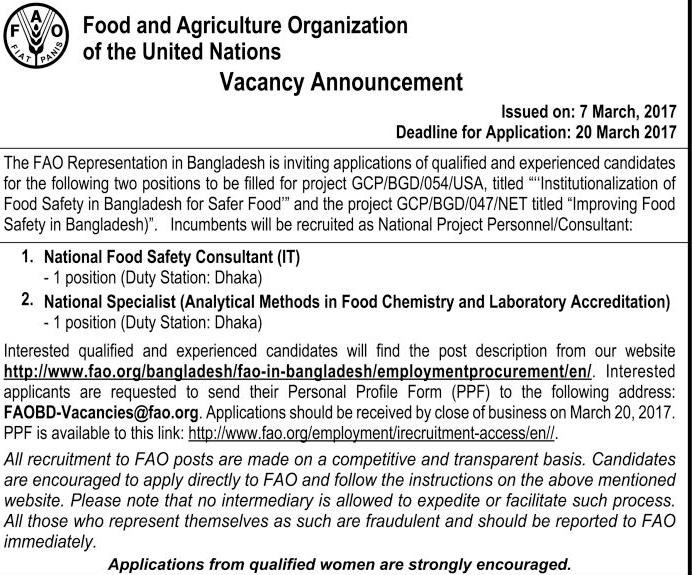 F A O
FIAT PANIS

Food and Agriculture Organization of the United Nations

Vacancy Announcement

Issued on: 7 March, 2017
Deadline for Application: 20 March 2017

The FAO Representation in Bangladesh is inviting applications of qualified and experienced candidates for the following two positions to be filled for project GCP/BGD/054/USA, titled "'Institutionalization of Food Safety in Bangladesh for Safer Food'" and the project GCP/BGD/047/NET titled "Improving Food Safety in Bangladesh)". Incumbents will be recruited as National Project Personnel/Consultant:

1. National Food Safety Consultant (IT)
- 1 position (Duty Station: Dhaka)
2. National Specialist (Analytical Methods in Food Chemistry and Laboratory Accreditation)
- 1 position (Duty Station: Dhaka)

Interested qualified and experienced candidates will find the post description from our website http://www.fao.org/bangladesh/fao-in-bangladesh/employmentprocurement/en/. Interested applicants are requested to send their Personal Profile Form (PPF) to the following address: FAOBD-Vacancies@fao.org. Applications should be received by close of business on March 20, 2017. PPF is available to this link: http://www.fao.org/employment/irecruitment-access/en//.

All recruitment to FAO posts are made on a competitive and transparent basis. Candidates are encouraged to apply directly to FAO and follow the instructions on the above mentioned website. Please note that no intermediary is allowed to expedite or facilitate such process. All those who represent themselves as such are fraudulent and should be reported to FAO immediately.

Applications from qualified women are strongly encouraged.